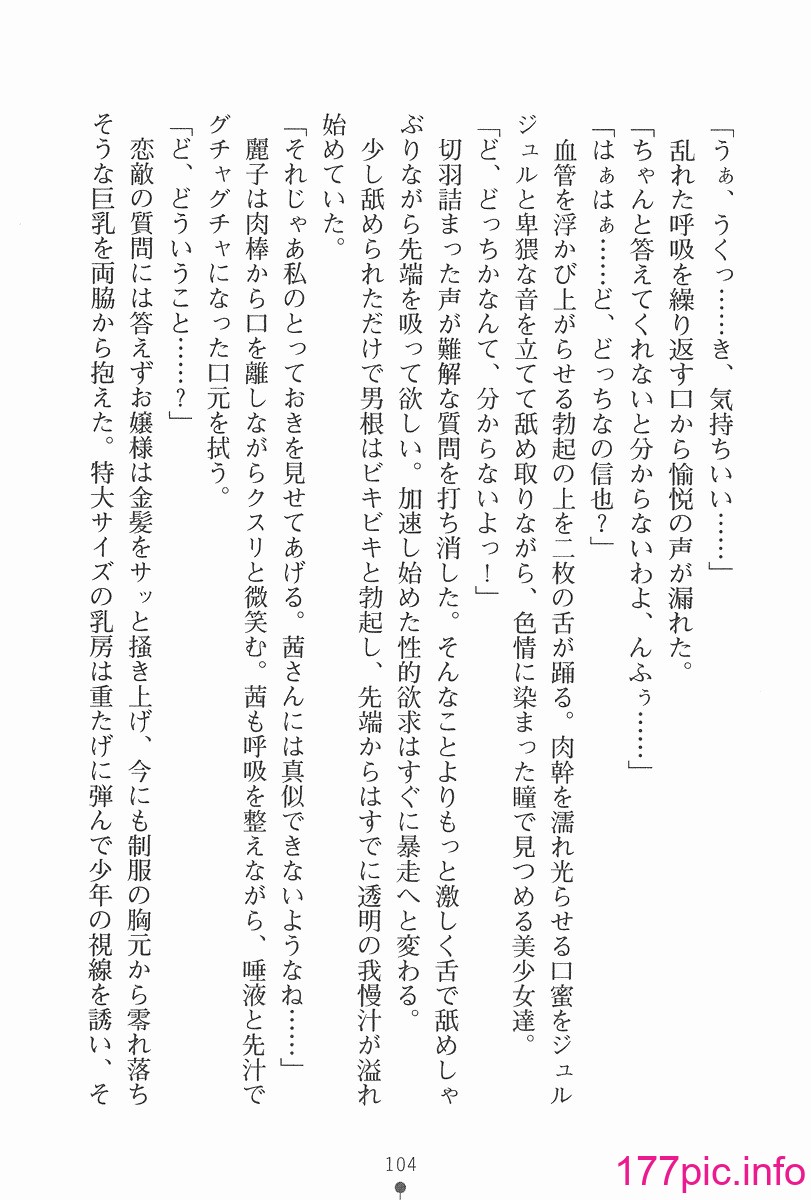 「うぁ、うくっ……き、気持ちいい……」
乱れた呼吸を繰り返す口から愉悦の声が漏れた。
「ちゃんと答えてくれないと分からないわよ、んふぅ……」
「はぁはぁ……ど、どっちなの信也？」
血管を浮かび上がらせる勃起の上を二枚の舌が踊る。肉幹を濡れ光らせる口蜜をジュルジュルと卑猥な音を立てて舐め取りながら、色情に染まった瞳で見つめる美少女達。
「ど、どっちかなんて、分からないよっ！」
切羽詰まった声が難解な質問を打ち消した。そんなことよりもっと激しく舌で舐めしゃぶりながら先端を吸って欲しい。加速し始めた性的欲求はすぐに暴走へと変わる。
少し舐められただけで男根はビキビキと勃起し、先端からはすでに透明の我慢汁が溢れ始めていた。
「それじゃあ私のとっておきを見せてあげる。茜さんには真似できないようなね……」
麗子は肉棒から口を離しながらクスリと微笑む。茜も呼吸を整えながら、唾液と先汁でグチャグチャになった口元を拭う。
「ど、どういうこと……？」
恋敵の質問には答えずお嬢様は金髪をサッと掻き上げ、今にも制服の胸元から零れ落ちそうな巨乳を両脇から抱えた。特大サイズの乳房は重たげに弾んで少年の視線を誘い、そ

104

177pic.info